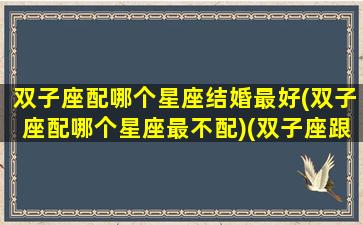 双子座配哪个星座结婚最好(双子座配哪个星座最不配)(双子座跟